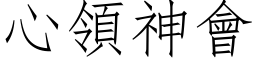 心領神會